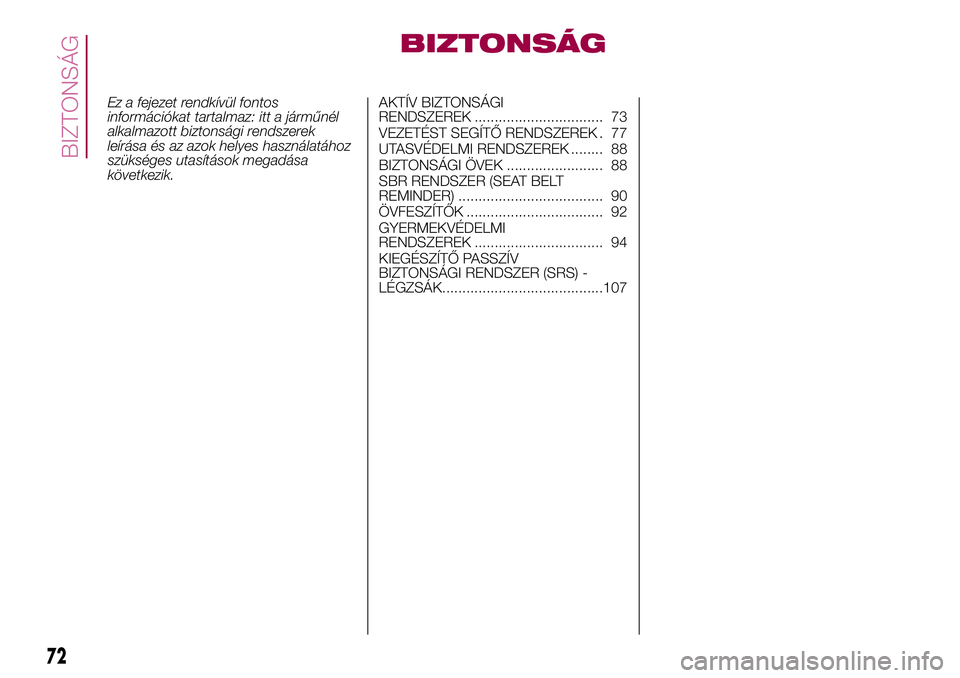 BIZTONSÁG

BIZTONSÁG

Ez a fejezet rendkívül fontos információkat tartalmaz: itt a járműnél alkalmazott biztonsági rendszerek leírása és az azok helyes használatához szükséges utasítások megadása következik.

AKTÍV BIZTONSÁGI RENDSZEREK ................................ 73
VEZETÉST SEGÍTŐ RENDSZEREK . 77
UTASVÉDELMI RENDSZEREK ........ 88
BIZTONSÁGI ÖVEK ........................ 88
SBR RENDSZER (SEAT BELT REMINDER) .................................... 90
ÖVFESZÍTŐK .................................. 92
GYERMEKVÉDELMI RENDSZEREK ................................ 94
KIEGÉSZÍTŐ PASSZÍV BIZTONSÁGI RENDSZER (SRS) - LÉGZSÁK........................................107

72

carmanualsonline.info